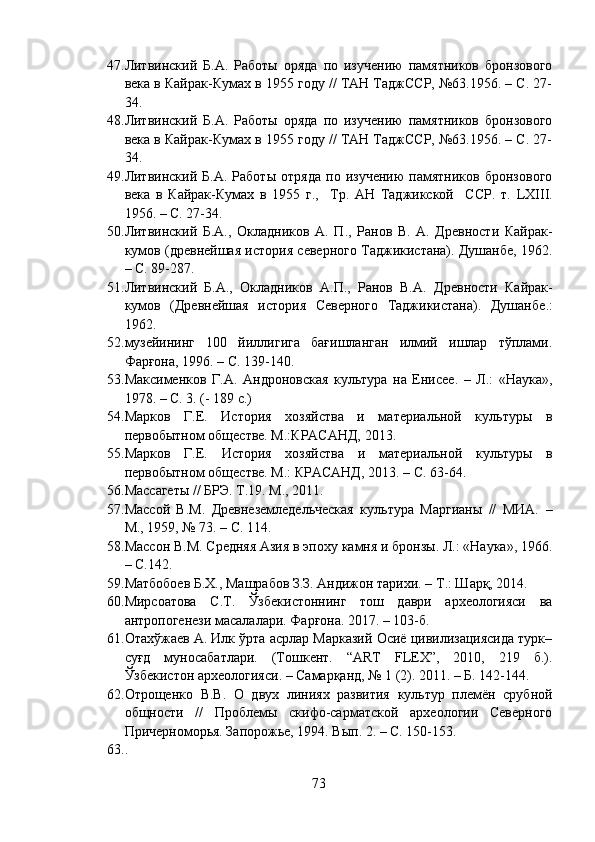 47. Литвинский Б.А. Работы оряда по изучению памятников бронзового века в Кайрак-Кумах в 1955 году // ТАН ТаджССР, №63.1956. – С. 27-34.

48. Литвинский Б.А. Работы оряда по изучению памятников бронзового века в Кайрак-Кумах в 1955 году // ТАН ТаджССР, №63.1956. – С. 27-34.

49. Литвинский Б.А. Работы отряда по изучению памятников бронзового века в Кайрак-Кумах в 1955 г., Тр. АН Таджикской ССР. т. LXIII. 1956. – С. 27-34.

50. Литвинский Б.А., Окладников А. П., Ранов В. А. Древности Кайрак-кумов (древнейшая история северного Таджикистана). Душанбе, 1962. – С. 89-287.

51. Литвинский Б.А., Окладников А.П., Ранов В.А. Древности Кайрак-кумов (Древнейшая история Северного Таджикистана). Душанбе.: 1962.

52. музейининг 100 йиллигига бағишланган илмий ишлар тўплами. Фарғона, 1996. – С. 139-140.

53. Максименков Г.А. Андроновская культура на Енисее. – Л.: «Наука», 1978. – С. 3. (- 189 с.)

54. Марков Г.Е. История хозяйства и материальной культуры в первобытном обществе. М.:КРАСАНД, 2013.

55. Марков Г.Е. История хозяйства и материальной культуры в первобытном обществе. М.: КРАСАНД, 2013. – С. 63-64.

56. Массагеты // БРЭ. Т.19. М., 2011.

57. Массой В.М. Древнеземледельческая культура Маргианы // МИА. – М., 1959, № 73. – С. 114.

58. Массон В.М. Средняя Азия в эпоху камня и бронзы. Л.: «Наука», 1966. – С.142.

59. Матбобоев Б.Х., Машрабов З.З. Андижон тарихи. – Т.: Шарқ, 2014.

60. Мирсоатова С.Т. Ўзбекистоннинг тош даври археологияси ва антропогенези масалалари. Фарғона. 2017. – 103-б.

61. Отахўжаев А. Илк ўрта асрлар Марказий Осиё цивилизациясида турк–суғд муносабатлари. (Тошкент. “ART FLEX”, 2010, 219 б.). Ўзбекистон археологияси. – Самарқанд, № 1 (2). 2011. – Б. 142-144.

62. Отрощенко В.В. О двух линиях развития культур племён срубной общности // Проблемы скифо-сарматской археологии Северного Причерноморья. Запорожье, 1994. Вып. 2. – С. 150-153.

63..

73